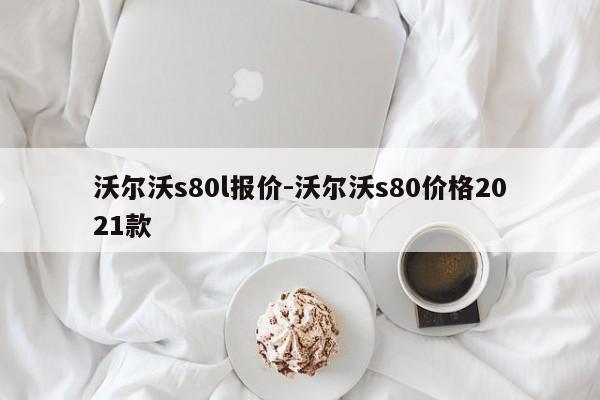 沃尔沃s80l报价-沃尔沃s80价格2021款